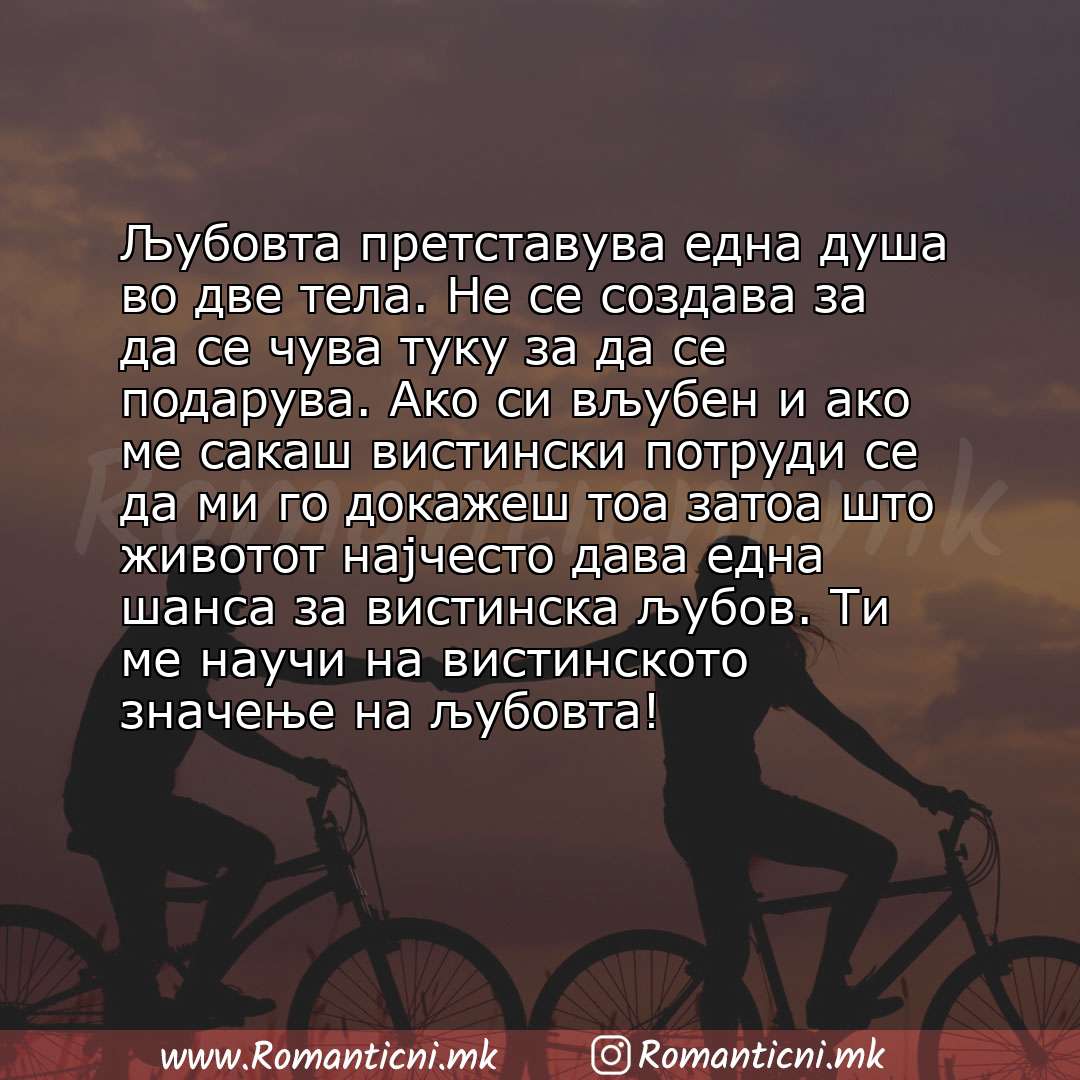 Љубовта претставува една душа во две тела. Не се создава за да се чува туку за да се подарува. Ако си вљубен и ако ме сакаш вистински потруди се да ми го докажеш тоа затоа што животот најчесто дава една шанса за вистинска љубов. Ти ме научи на вистинското значење на љубовта!

Romanticni.mk

www.Romanticni.mk Romanticni.mk